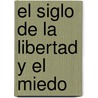 el siglo de la libertad y el miedo